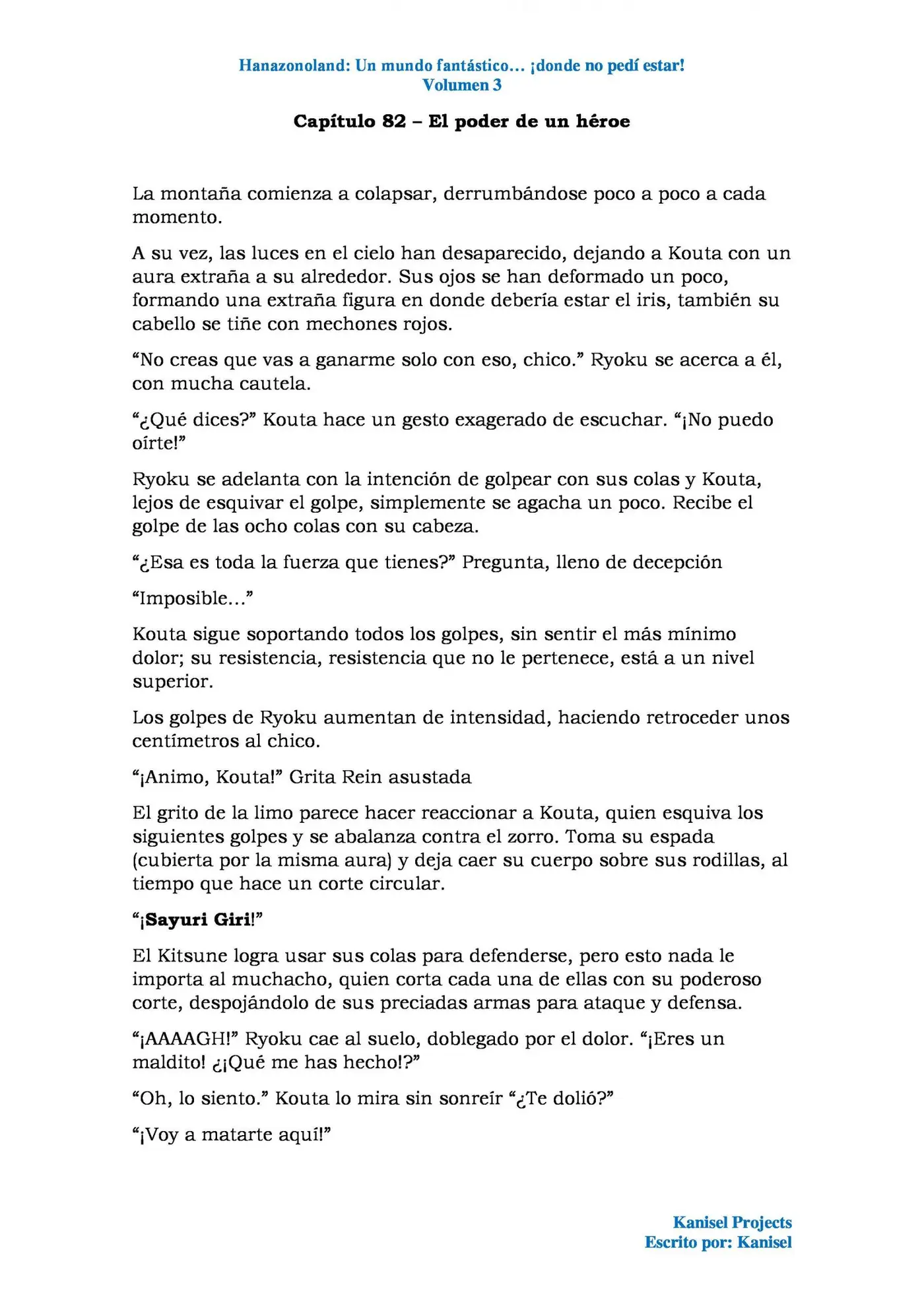 Hanazonoland: Un mundo fantástico… ¡donde no pedí estar!
Volumen 3

Capítulo 82 – El poder de un héroe

La montaña comienza a colapsar, derrumbándose poco a poco a cada momento.

A su vez, las luces en el cielo han desaparecido, dejando a Kouta con un aura extraña a su alrededor. Sus ojos se han deformado un poco, formando una extraña figura en donde debería estar el iris, también su cabello se tiñe con mechones rojos.

"No creas que vas a ganarme solo con eso, chico." Ryoku se acerca a él, con mucha cautela.

"¿Qué dices?" Kouta hace un gesto exagerado de escuchar. "¡No puedo oírte!"

Ryoku se adelanta con la intención de golpear con sus colas y Kouta, lejos de esquivar el golpe, simplemente se agacha un poco. Recibe el golpe de las ocho colas con su cabeza.

"¿Esa es toda la fuerza que tienes?" Pregunta, lleno de decepción

"Imposible…"

Kouta sigue soportando todos los golpes, sin sentir el más mínimo dolor; su resistencia, resistencia que no le pertenece, está a un nivel superior.

Los golpes de Ryoku aumentan de intensidad, haciendo retroceder unos centímetros al chico.

"¡Animo, Kouta!" Grita Rein asustada

El grito de la limo parece hacer reaccionar a Kouta, quien esquiva los siguientes golpes y se abalanza contra el zorro. Toma su espada (cubierta por la misma aura) y deja caer su cuerpo sobre sus rodillas, al tiempo que hace un corte circular.

"¡Sayuri Giri!"

El Kitsune logra usar sus colas para defenderse, pero esto nada le importa al muchacho, quien corta cada una de ellas con su poderoso corte, despojándolo de sus preciadas armas para ataque y defensa.

"¡AAAAGH!" Ryoku cae al suelo, doblegado por el dolor. "¡Eres un maldito! ¿¡Qué me has hecho!?"

"Oh, lo siento." Kouta lo mira sin sonreír "¿Te dolió?"

"¡Voy a matarte aquí!"

Kanisel Projects
Escrito por: Kanisel